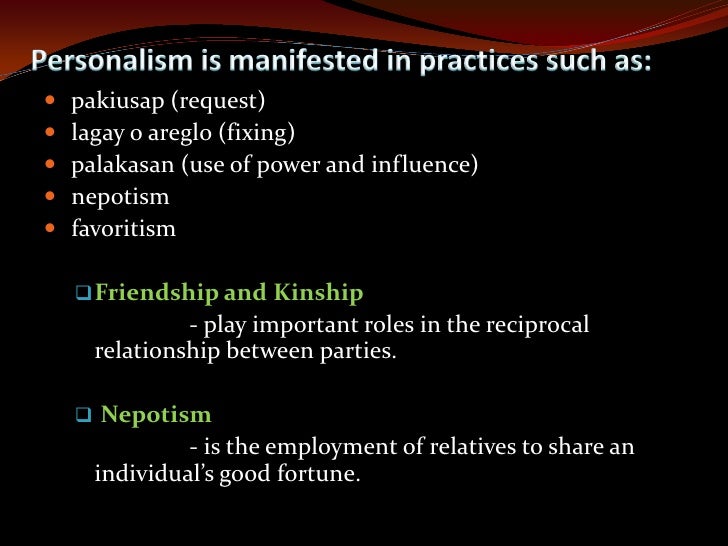 Personalism is manifested in practices such as:

• pakiusap (request)
• lagay o areglo (fixing)
• palakasan (use of power and influence)
• nepotism
• favoritism

☐ Friendship and Kinship

- play important roles in the reciprocal relationship between parties.

☐ Nepotism

- is the employment of relatives to share an individual's good fortune.